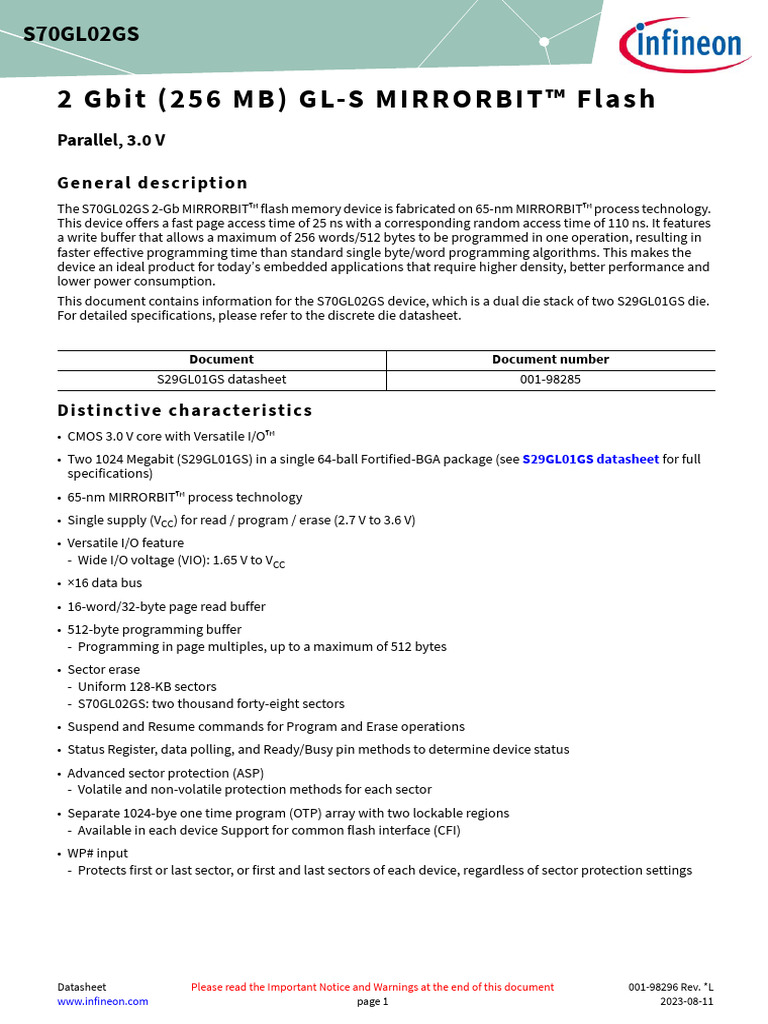 S70GL02GS

infineon

2 Gbit (256 MB) GL-S MIRRORBIT™ Flash

Parallel, 3.0 V

General description

The S70GL02GS 2-Gb MIRRORBIT™ flash memory device is fabricated on 65-nm MIRRORBIT™ process technology. This device offers a fast page access time of 25 ns with a corresponding random access time of 110 ns. It features a write buffer that allows a maximum of 256 words/512 bytes to be programmed in one operation, resulting in faster effective programming time than standard single byte/word programming algorithms. This makes the device an ideal product for today's embedded applications that require higher density, better performance and lower power consumption.

This document contains information for the S70GL02GS device, which is a dual die stack of two S29GL01GS die. For detailed specifications, please refer to the discrete die datasheet.

| Document | Document number |
|---|---|
| S29GL01GS datasheet | 001-98285 |

Distinctive characteristics

• CMOS 3.0 V core with Versatile I/O™
• Two 1024 Megabit (S29GL01GS) in a single 64-ball Fortified-BGA package (see S29GL01GS datasheet for full specifications)
• 65-nm MIRRORBIT™ process technology
• Single supply ($V_{CC}$) for read / program / erase (2.7 V to 3.6 V)
• Versatile I/O feature
- Wide I/O voltage (VIO): 1.65 V to $V_{CC}$
• ×16 data bus
• 16-word/32-byte page read buffer
• 512-byte programming buffer
- Programming in page multiples, up to a maximum of 512 bytes
• Sector erase
- Uniform 128-KB sectors
- S70GL02GS: two thousand forty-eight sectors
• Suspend and Resume commands for Program and Erase operations
• Status Register, data polling, and Ready/Busy pin methods to determine device status
• Advanced sector protection (ASP)
- Volatile and non-volatile protection methods for each sector
• Separate 1024-bye one time program (OTP) array with two lockable regions
- Available in each device Support for common flash interface (CFI)
• WP# input
- Protects first or last sector, or first and last sectors of each device, regardless of sector protection settings

Datasheet
www.infineon.com
Please read the Important Notice and Warnings at the end of this document
page 1
001-98296 Rev. *L
2023-08-11